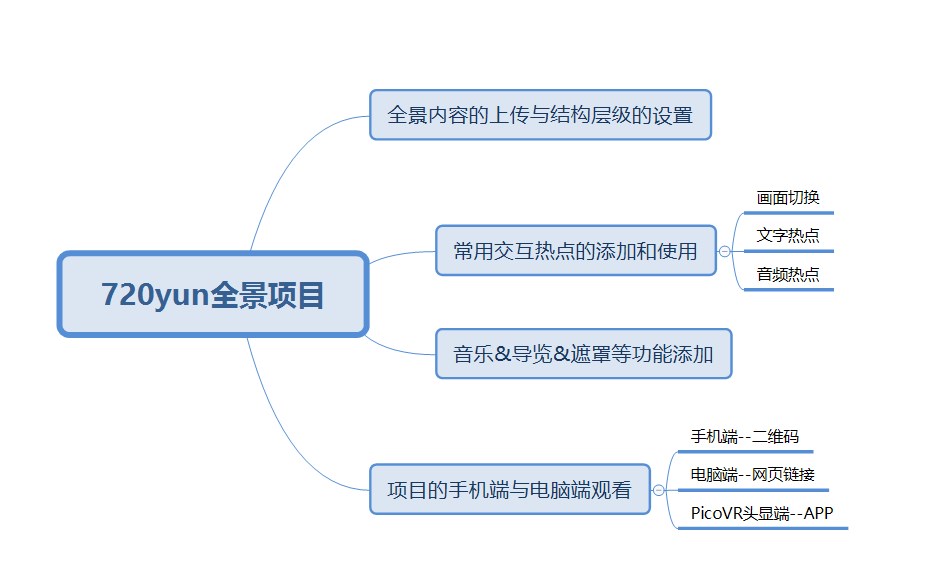 720yun全景项目

全景内容的上传与结构层级的设置

常用交互热点的添加和使用

画面切换

文字热点

音频热点

音乐&导览&遮罩等功能添加

项目的手机端与电脑端观看

手机端--二维码

电脑端--网页链接

PicoVR头显端--APP